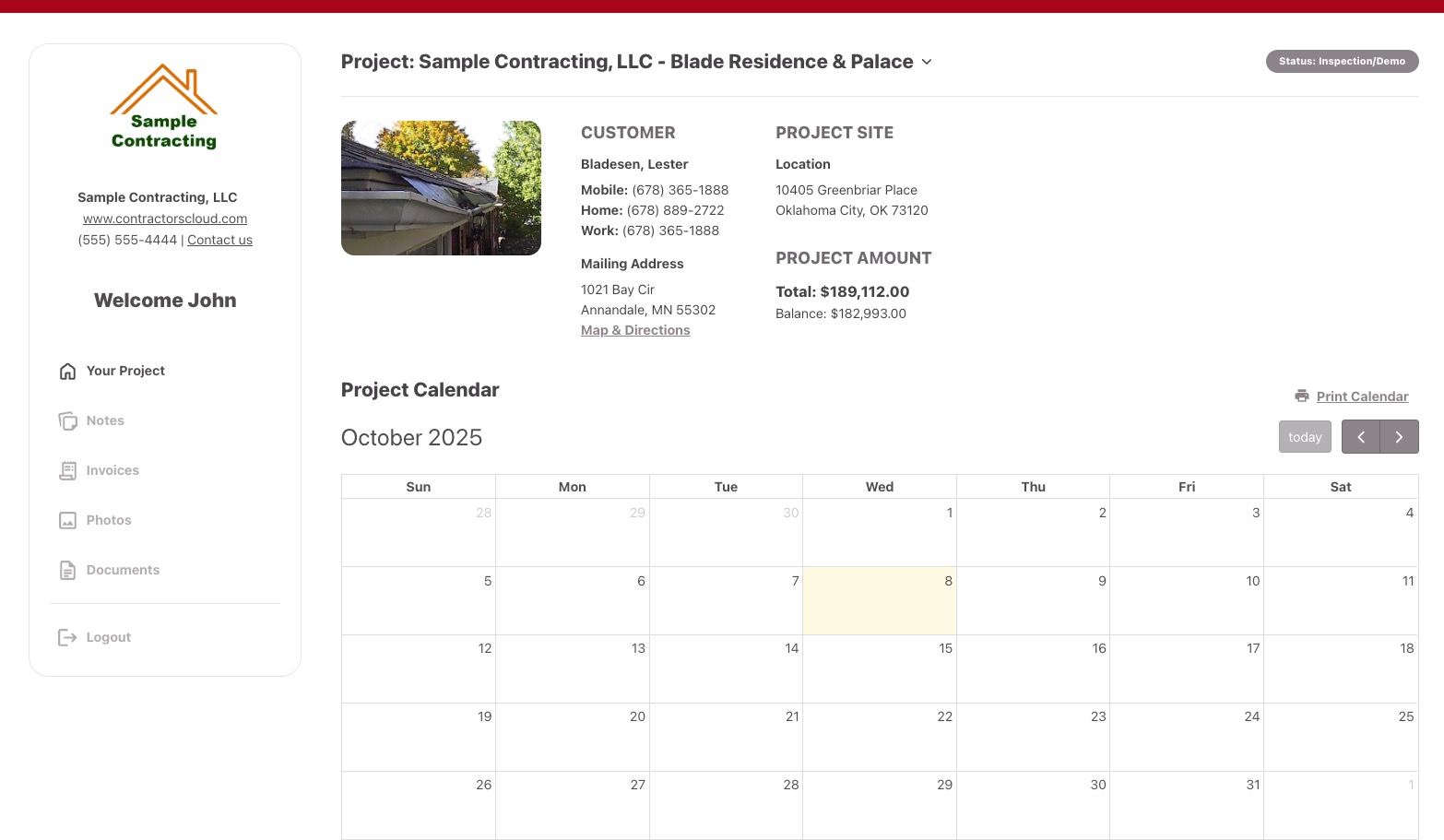 Sample Contracting

Sample Contracting, LLC
www.contractorscloud.com
(555) 555-4444 | Contact us

Welcome John

Your Project
Notes
Invoices
Photos
Documents
Logout

Project: Sample Contracting, LLC - Blade Residence & Palace

Status: Inspection/Demo

CUSTOMER

Bladesen, Lester

Mobile: (678) 365-1888
Home: (678) 889-2722
Work: (678) 365-1888

Mailing Address

1021 Bay Cir
Annandale, MN 55302
Map & Directions

PROJECT SITE

Location

10405 Greenbriar Place
Oklahoma City, OK 73120

PROJECT AMOUNT

Total: $189,112.00
Balance: $182,993.00

Project Calendar

Print Calendar

October 2025

today

| Sun | Mon | Tue | Wed | Thu | Fri | Sat |
|---|---|---|---|---|---|---|
| 28 | 29 | 30 | 1 | 2 | 3 | 4 |
| 5 | 6 | 7 | 8 | 9 | 10 | 11 |
| 12 | 13 | 14 | 15 | 16 | 17 | 18 |
| 19 | 20 | 21 | 22 | 23 | 24 | 25 |
| 26 | 27 | 28 | 29 | 30 | 31 | 1 |